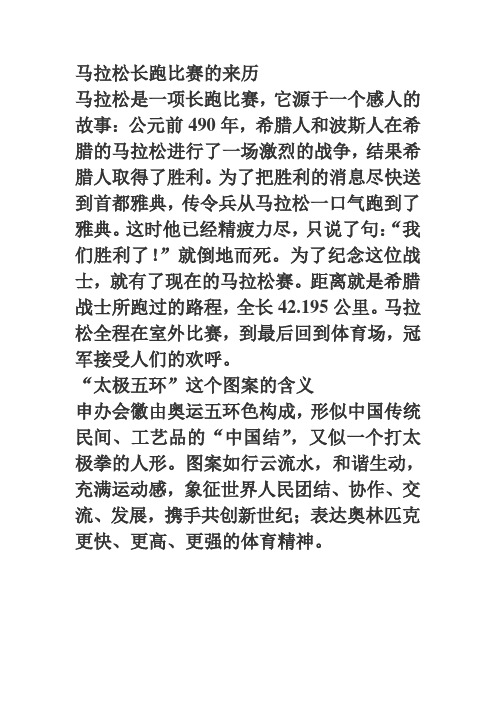 马拉松长跑比赛的来历
马拉松是一项长跑比赛，它源于一个感人的故事：公元前 490 年，希腊人和波斯人在希腊的马拉松进行了一场激烈的战争，结果希腊人取得了胜利。为了把胜利的消息尽快送到首都雅典，传令兵从马拉松一口气跑到了雅典。这时他已经精疲力尽，只说了句：“我们胜利了！”就倒地而死。为了纪念这位战士，就有了现在的马拉松赛。距离就是希腊战士所跑过的路程，全长 42.195 公里。马拉松全程在室外比赛，到最后回到体育场，冠军接受人们的欢呼。
“太极五环”这个图案的含义
申办会徽由奥运五环色构成，形似中国传统民间、工艺品的“中国结”，又似一个打太极拳的人形。图案如行云流水，和谐生动，充满运动感，象征世界人民团结、协作、交流、发展，携手共创新世纪；表达奥林匹克更快、更高、更强的体育精神。